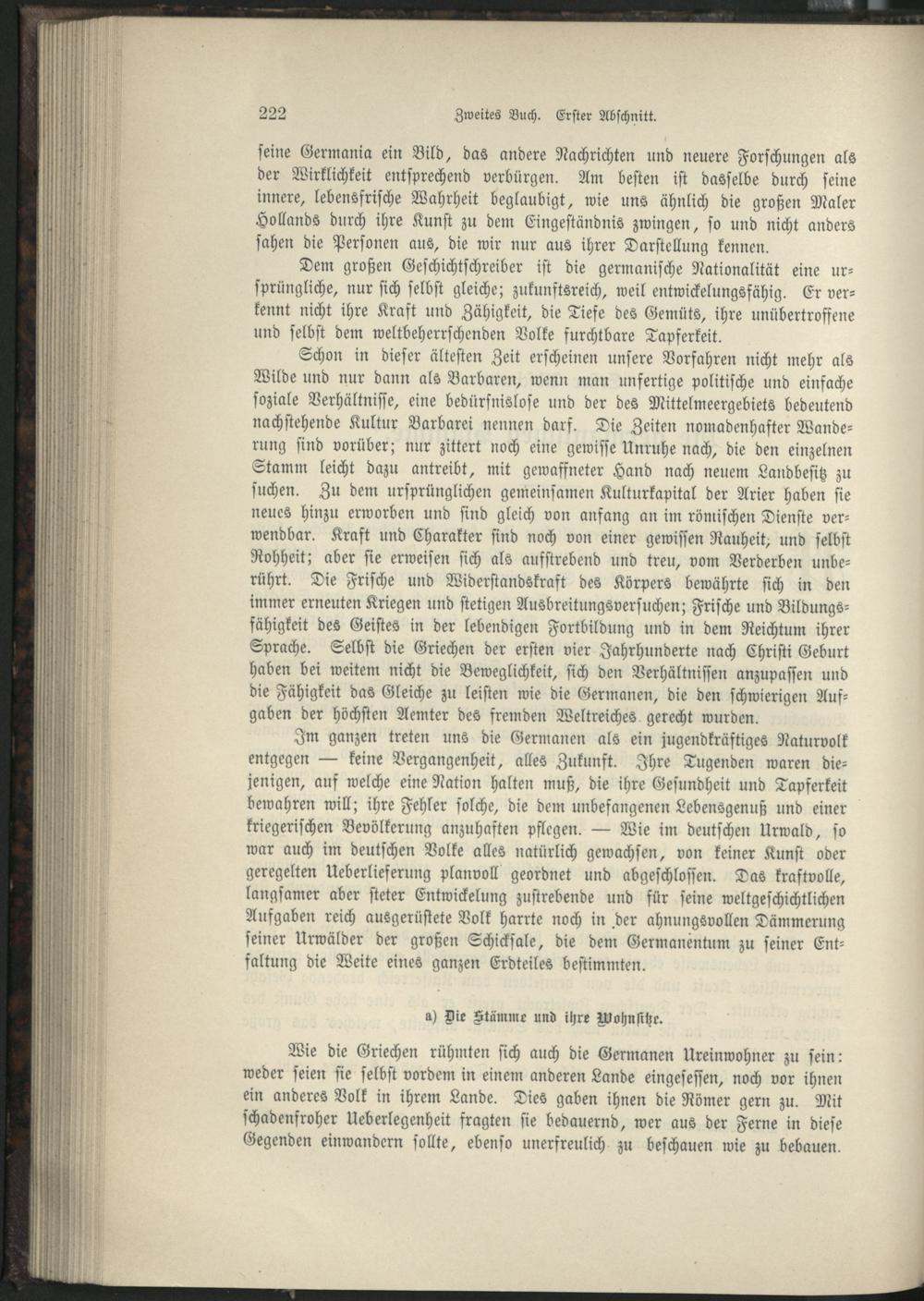 222 Zweites Buch. Erster Abschnitt.

seine Germania ein Bild, das andere Nachrichten und neuere Forschungen als der Wirklichkeit entsprechend verbürgen. Am besten ist dasselbe durch seine innere, lebensfrische Wahrheit beglaubigt, wie uns ähnlich die großen Maler Hollands durch ihre Kunst zu dem Eingeständnis zwingen, so und nicht anders sahen die Personen aus, die wir nur aus ihrer Darstellung kennen.

Dem großen Geschichtschreiber ist die germanische Nationalität eine ursprüngliche, nur sich selbst gleiche; zukunftsreich, weil entwickelungsfähig. Er verkennt nicht ihre Kraft und Zähigkeit, die Tiefe des Gemüts, ihre unübertroffene und selbst dem weltbeherrschenden Volke furchtbare Tapferkeit.

Schon in dieser ältesten Zeit erscheinen unsere Vorfahren nicht mehr als Wilde und nur dann als Barbaren, wenn man unfertige politische und einfache soziale Verhältnisse, eine bedürfnislose und der des Mittelmeergebiets bedeutend nachstehende Kultur Barbarei nennen darf. Die Zeiten nomadenhafter Wanderung sind vorüber; nur zittert noch eine gewisse Unruhe nach, die den einzelnen Stamm leicht dazu antreibt, mit gewaffneter Hand nach neuem Landbesitz zu suchen. Zu dem ursprünglichen gemeinsamen Kulturkapital der Arier haben sie neues hinzu erworben und sind gleich von anfang an im römischen Dienste verwendbar. Kraft und Charakter sind noch von einer gewissen Rauheit, und selbst Rohheit; aber sie erweisen sich als aufstrebend und treu, vom Verderben unberührt. Die Frische und Widerstandskraft des Körpers bewährte sich in den immer erneuten Kriegen und stetigen Ausbreitungsversuchen; Frische und Bildungsfähigkeit des Geistes in der lebendigen Fortbildung und in dem Reichtum ihrer Sprache. Selbst die Griechen der ersten vier Jahrhunderte nach Christi Geburt haben bei weitem nicht die Beweglichkeit, sich den Verhältnissen anzupassen und die Fähigkeit das Gleiche zu leisten wie die Germanen, die den schwierigen Aufgaben der höchsten Aemter des fremden Weltreiches gerecht wurden.

Im ganzen treten uns die Germanen als ein jugendkräftiges Naturvolk entgegen — keine Vergangenheit, alles Zukunft. Ihre Tugenden waren diejenigen, auf welche eine Nation halten muß, die ihre Gesundheit und Tapferkeit bewahren will; ihre Fehler solche, die dem unbefangenen Lebensgenuß und einer kriegerischen Bevölkerung anzuhaften pflegen. — Wie im deutschen Urwald, so war auch im deutschen Volke alles natürlich gewachsen, von keiner Kunst oder geregelten Ueberlieferung planvoll geordnet und abgeschlossen. Das kraftvolle, langsamer aber steter Entwickelung zustrebende und für seine weltgeschichtlichen Aufgaben reich ausgerüstete Volk harrte noch in der ahnungsvollen Dämmerung seiner Urwälder der großen Schicksale, die dem Germanentum zu seiner Entfaltung die Weite eines ganzen Erdteiles bestimmten.

a) Die Stämme und ihre Wohnsitze.

Wie die Griechen rühmten sich auch die Germanen Ureinwohner zu sein: weder seien sie selbst vordem in einem anderen Lande eingesessen, noch vor ihnen ein anderes Volk in ihrem Lande. Dies gaben ihnen die Römer gern zu. Mit schadenfroher Ueberlegenheit fragten sie bedauernd, wer aus der Ferne in diese Gegenden einwandern sollte, ebenso unerfreulich zu beschauen wie zu bebauen.